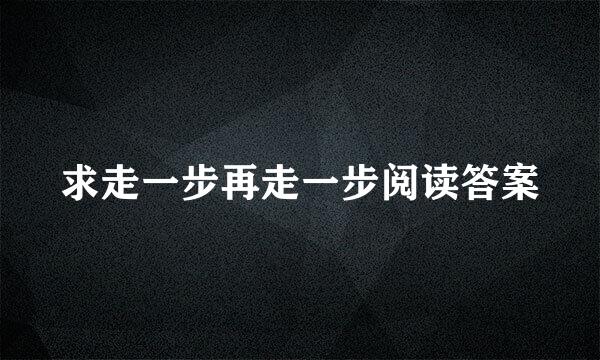 求走一步再走一步阅读答案